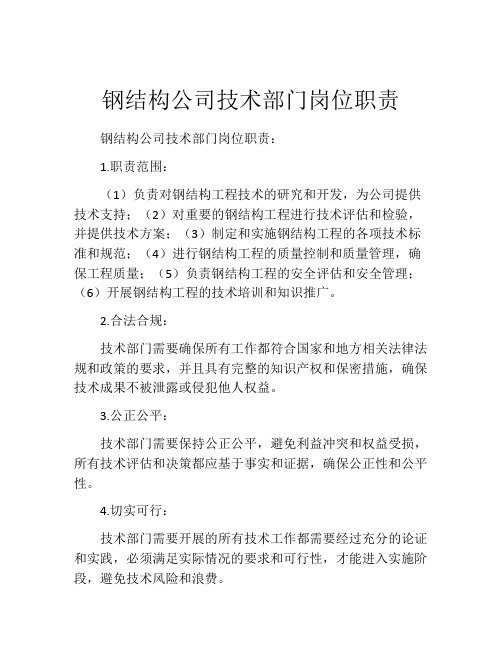 钢结构公司技术部门岗位职责

钢结构公司技术部门岗位职责：

1.职责范围：

（1）负责对钢结构工程技术的研究和开发，为公司提供技术支持；（2）对重要的钢结构工程进行技术评估和检验，并提供技术方案；（3）制定和实施钢结构工程的各项技术标准和规范；（4）进行钢结构工程的质量控制和质量管理，确保工程质量；（5）负责钢结构工程的安全评估和安全管理；（6）开展钢结构工程的技术培训和知识推广。

2.合法合规：

技术部门需要确保所有工作都符合国家和地方相关法律法规和政策的要求，并且具有完整的知识产权和保密措施，确保技术成果不被泄露或侵犯他人权益。

3.公正公平：

技术部门需要保持公正公平，避免利益冲突和权益受损，所有技术评估和决策都应基于事实和证据，确保公正性和公平性。

4.切实可行：

技术部门需要开展的所有技术工作都需要经过充分的论证和实践，必须满足实际情况的要求和可行性，才能进入实施阶段，避免技术风险和浪费。